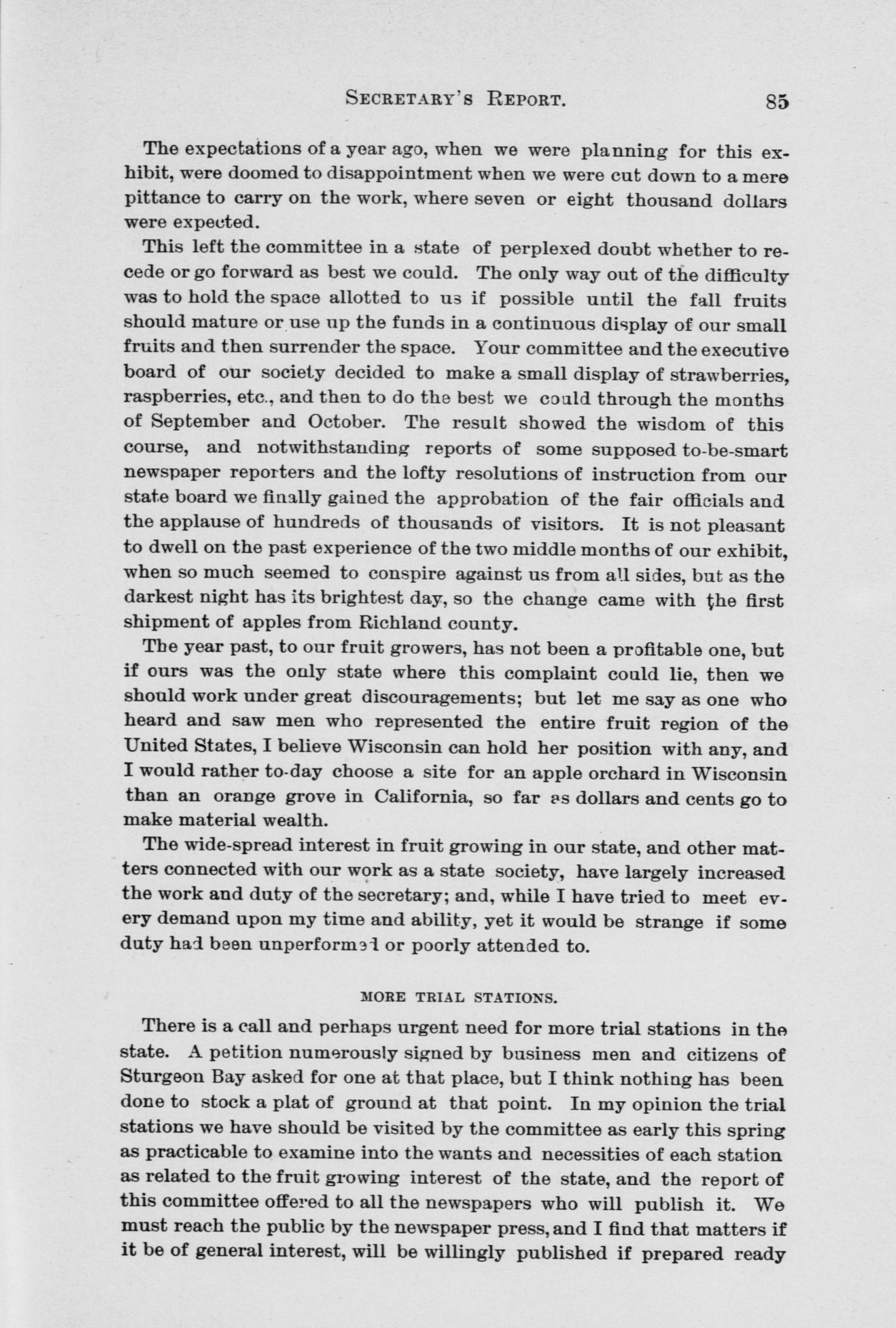 SECRETARY'S REPORT. 85

The expectations of a year ago, when we were planning for this exhibit, were doomed to disappointment when we were cut down to a mere pittance to carry on the work, where seven or eight thousand dollars were expected.

This left the committee in a state of perplexed doubt whether to recede or go forward as best we could. The only way out of the difficulty was to hold the space allotted to us if possible until the fall fruits should mature or use up the funds in a continuous display of our small fruits and then surrender the space. Your committee and the executive board of our society decided to make a small display of strawberries, raspberries, etc., and then to do the best we could through the months of September and October. The result showed the wisdom of this course, and notwithstanding reports of some supposed to-be-smart newspaper reporters and the lofty resolutions of instruction from our state board we finally gained the approbation of the fair officials and the applause of hundreds of thousands of visitors. It is not pleasant to dwell on the past experience of the two middle months of our exhibit, when so much seemed to conspire against us from all sides, but as the darkest night has its brightest day, so the change came with the first shipment of apples from Richland county.

The year past, to our fruit growers, has not been a profitable one, but if ours was the only state where this complaint could lie, then we should work under great discouragements; but let me say as one who heard and saw men who represented the entire fruit region of the United States, I believe Wisconsin can hold her position with any, and I would rather to-day choose a site for an apple orchard in Wisconsin than an orange grove in California, so far as dollars and cents go to make material wealth.

The wide-spread interest in fruit growing in our state, and other matters connected with our work as a state society, have largely increased the work and duty of the secretary; and, while I have tried to meet every demand upon my time and ability, yet it would be strange if some duty had been unperformed or poorly attended to.

MORE TRIAL STATIONS.

There is a call and perhaps urgent need for more trial stations in the state. A petition numerously signed by business men and citizens of Sturgeon Bay asked for one at that place, but I think nothing has been done to stock a plat of ground at that point. In my opinion the trial stations we have should be visited by the committee as early this spring as practicable to examine into the wants and necessities of each station as related to the fruit growing interest of the state, and the report of this committee offered to all the newspapers who will publish it. We must reach the public by the newspaper press, and I find that matters if it be of general interest, will be willingly published if prepared ready